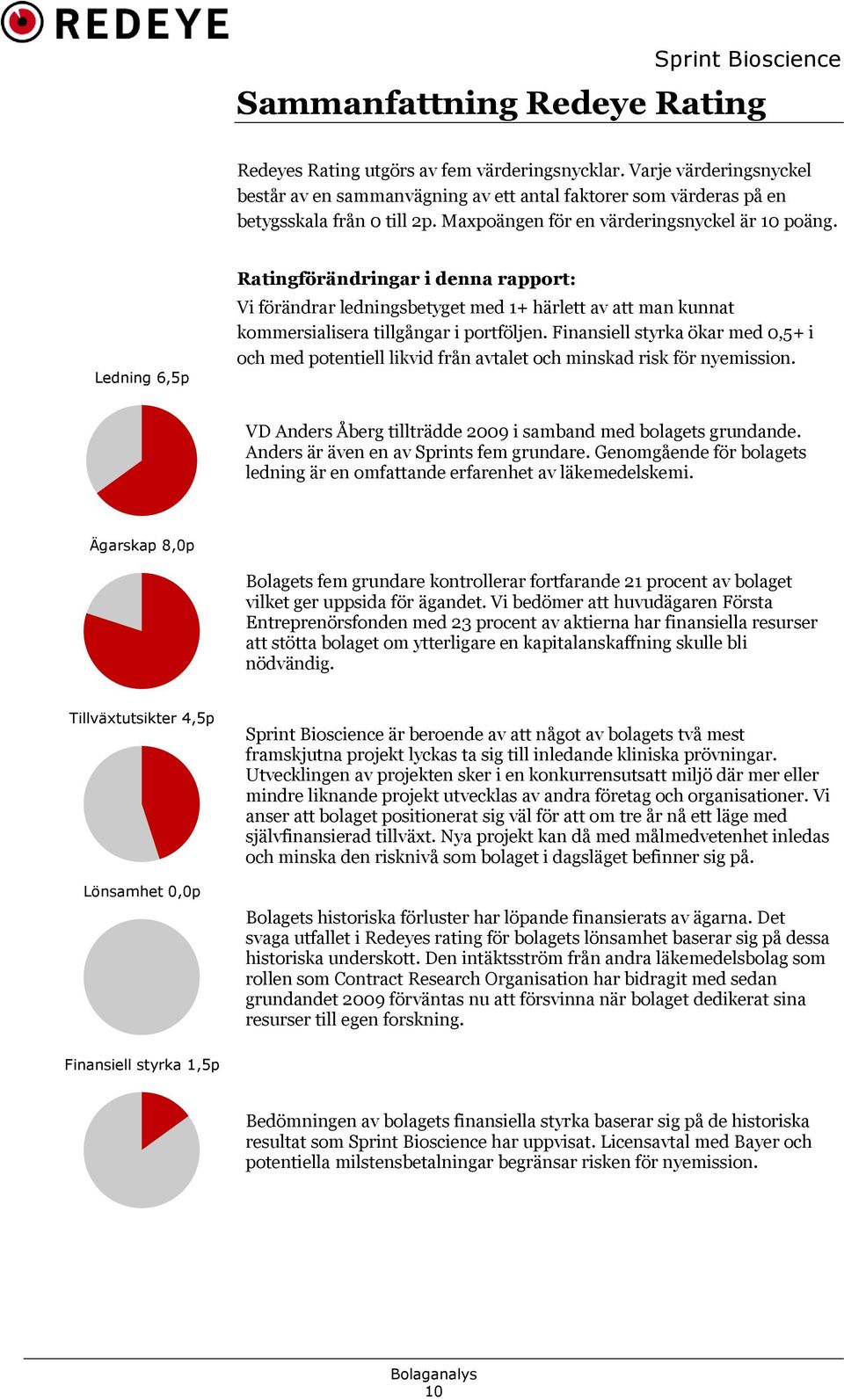 REDEYE

Sprint Bioscience

Sammanfattning Redeye Rating

Redeyes Rating utgörs av fem värderingsnycklar. Varje värderingsnyckel består av en sammanvägning av ett antal faktorer som värderas på en betygsskala från 0 till 2p. Maxpoängen för en värderingsnyckel är 10 poäng.

Ratingförändringar i denna rapport:
Vi förändrar ledningsbetyget med 1+ härlett av att man kunnat kommersialisera tillgångar i portföljen. Finansiell styrka ökar med 0,5+ i och med potentiell likvid från avtalet och minskad risk för nyemission.

Ledning 6,5p

VD Anders Åberg tillträdde 2009 i samband med bolagets grundande. Anders är även en av Sprints fem grundare. Genomgående för bolagets ledning är en omfattande erfarenhet av läkemedelskemi.

Ägarskap 8,0p

Bolagets fem grundare kontrollerar fortfarande 21 procent av bolaget vilket ger uppsida för ägandet. Vi bedömer att huvudägaren Första Entreprenörsfonden med 23 procent av aktierna har finansiella resurser att stötta bolaget om ytterligare en kapitalanskaffning skulle bli nödvändig.

Tillväxtutsikter 4,5p

Sprint Bioscience är beroende av att något av bolagets två mest framskjutna projekt lyckas ta sig till inledande kliniska prövningar. Utvecklingen av projekten sker i en konkurrensutsatt miljö där mer eller mindre liknande projekt utvecklas av andra företag och organisationer. Vi anser att bolaget positionerat sig väl för att om tre år nå ett läge med självfinansierad tillväxt. Nya projekt kan då med målmedvetenhet inledas och minska den risknivå som bolaget i dagsläget befinner sig på.

Lönsamhet 0,0p

Bolagets historiska förluster har löpande finansierats av ägarna. Det svaga utfallet i Redeyes rating för bolagets lönsamhet baserar sig på dessa historiska underskott. Den intäktsström från andra läkemedelsbolag som rollen som Contract Research Organisation har bidragit med sedan grundandet 2009 förväntas nu att försvinna när bolaget dedikerat sina resurser till egen forskning.

Finansiell styrka 1,5p

Bedömningen av bolagets finansiella styrka baserar sig på de historiska resultat som Sprint Bioscience har uppvisat. Licensavtal med Bayer och potentiella milstensbetalningar begränsar risken för nyemission.

Bolaganalys
10